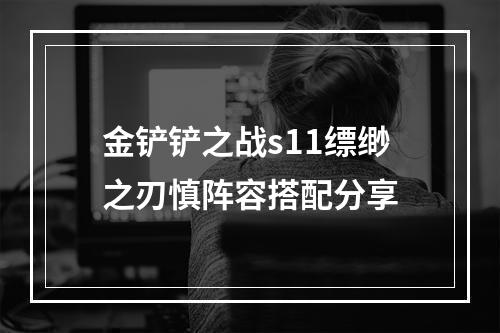 金铲铲之战s11缥缈之刃慎阵容搭配分享